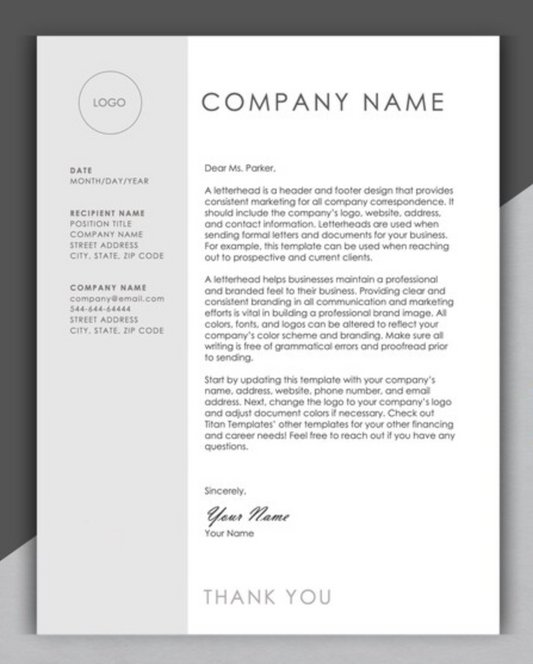 LOGO

DATE
MONTH/DAY/YEAR

RECIPIENT NAME
POSITION TITLE
COMPANY NAME
STREET ADDRESS
CITY, STATE, ZIP CODE

COMPANY NAME
company@email.com
544-644-64444
STREET ADDRESS
CITY, STATE, ZIP CODE

COMPANY NAME

Dear Ms. Parker,

A letterhead is a header and footer design that provides consistent marketing for all company correspondence. It should include the company's logo, website, address, and contact information. Letterheads are used when sending formal letters and documents for your business. For example, this template can be used when reaching out to prospective and current clients.

A letterhead helps businesses maintain a professional and branded feel to their business. Providing clear and consistent branding in all communication and marketing efforts is vital in building a professional brand image. All colors, fonts, and logos can be altered to reflect your company's color scheme and branding. Make sure all writing is free of grammatical errors and proofread prior to sending.

Start by updating this template with your company's name, address, website, phone number, and email address. Next, change the logo to your company's logo and adjust document colors if necessary. Check out Titan Templates' other templates for your other financing and career needs! Feel free to reach out if you have any questions.

Sincerely,

Your Name
Your Name

THANK YOU